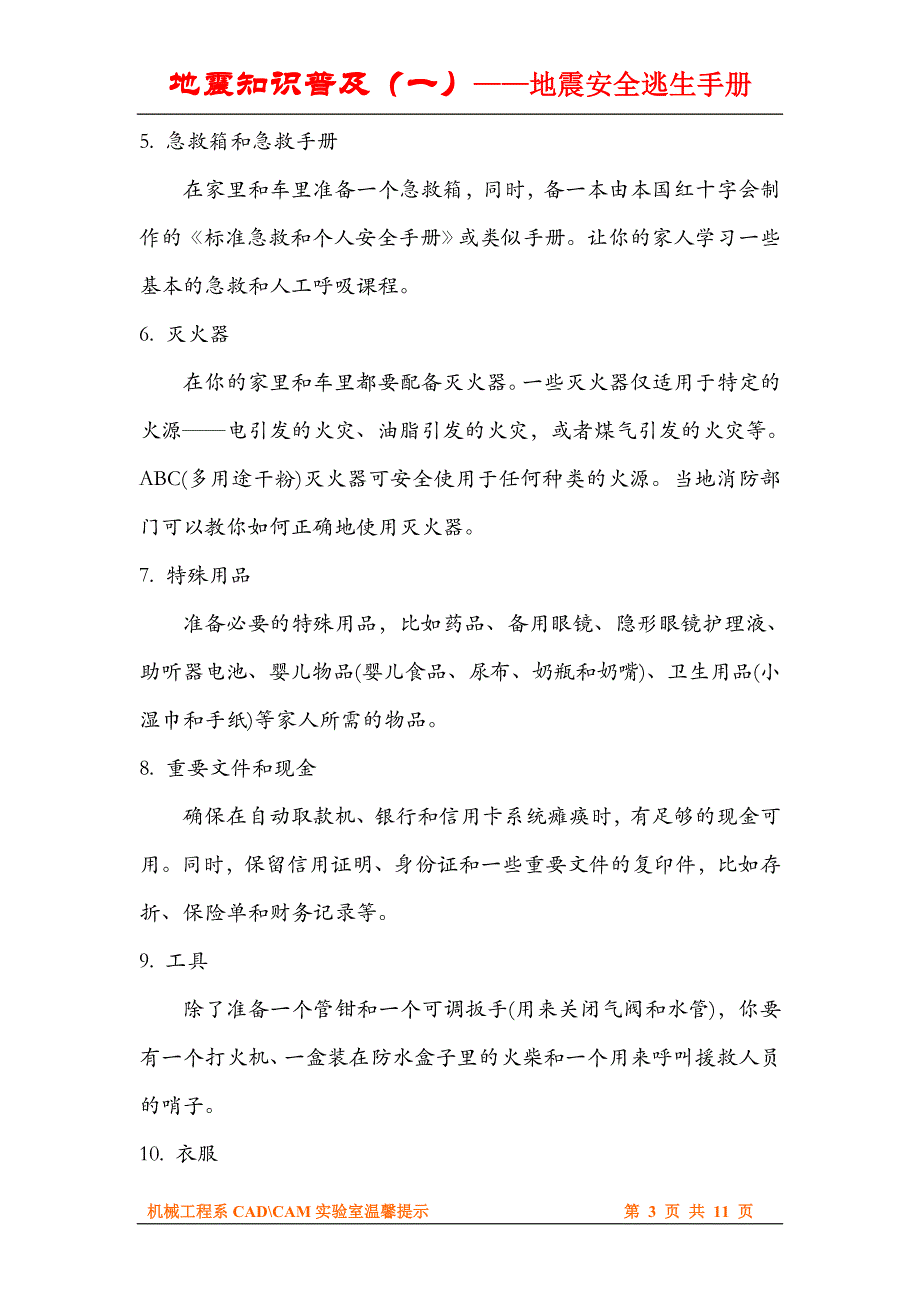 地震知识普及（一）——地震安全逃生手册

5. 急救箱和急救手册

在家里和车里准备一个急救箱，同时，备一本由本国红十字会制作的《标准急救和个人安全手册》或类似手册。让你的家人学习一些基本的急救和人工呼吸课程。

6. 灭火器

在你的家里和车里都要配备灭火器。一些灭火器仅适用于特定的火源——电引发的火灾、油脂引发的火灾，或者煤气引发的火灾等。ABC(多用途干粉)灭火器可安全使用于任何种类的火源。当地消防部门可以教你如何正确地使用灭火器。

7. 特殊用品

准备必要的特殊用品，比如药品、备用眼镜、隐形眼镜护理液、助听器电池、婴儿物品(婴儿食品、尿布、奶瓶和奶嘴)、卫生用品(小湿巾和手纸)等家人所需的物品。

8. 重要文件和现金

确保在自动取款机、银行和信用卡系统瘫痪时，有足够的现金可用。同时，保留信用证明、身份证和一些重要文件的复印件，比如存折、保险单和财务记录等。

9. 工具

除了准备一个管钳和一个可调扳手(用来关闭气阀和水管)，你要有一个打火机、一盒装在防水盒子里的火柴和一个用来呼叫援救人员的哨子。

10. 衣服

机械工程系 CAD\CAM 实验室温馨提示 第 3 页 共 11 页